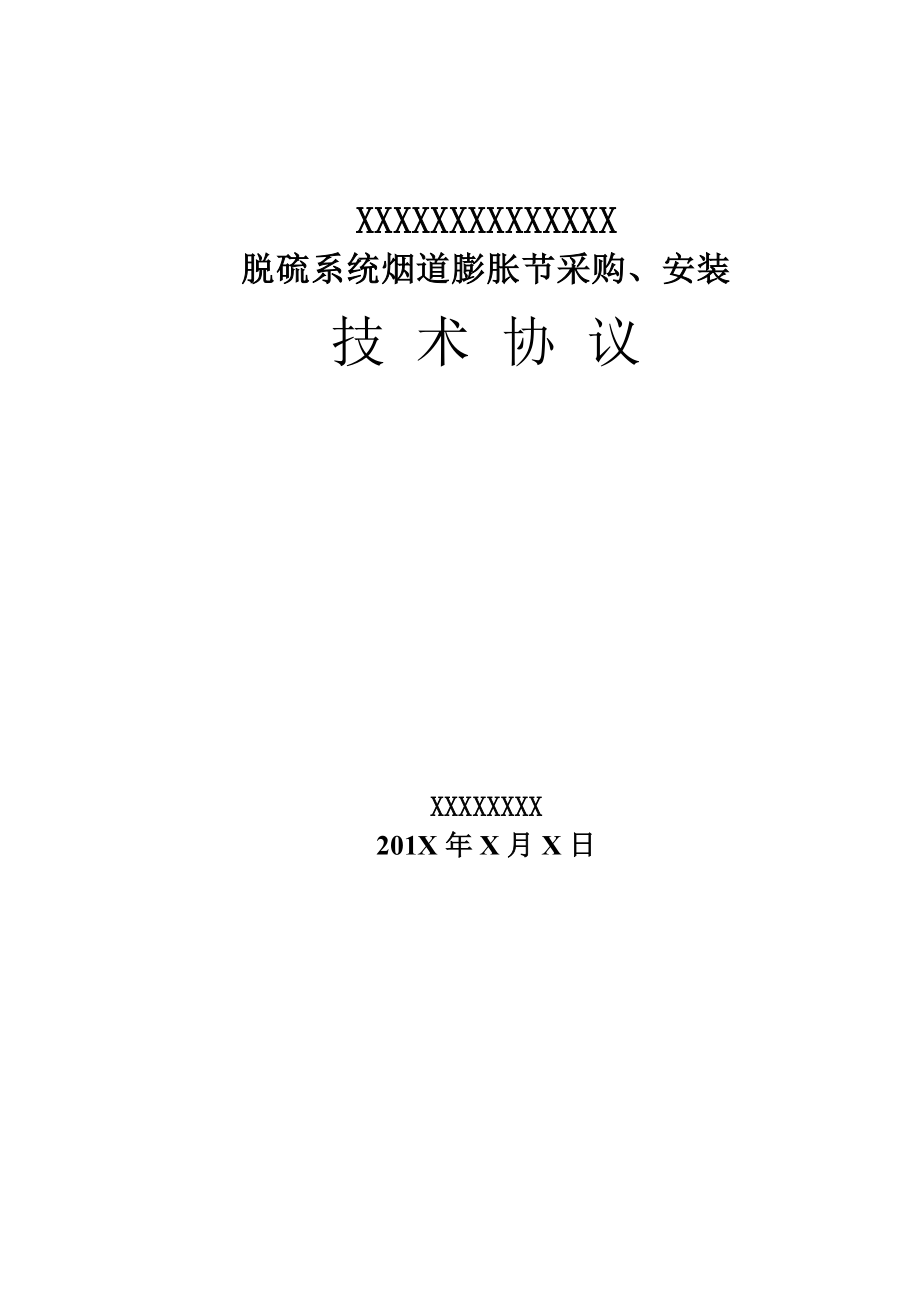 XXXXXXXXXXXXXXX
脱硫系统烟道膨胀节采购、安装
技 术 协 议

XXXXXXXX
201X 年 X 月 X 日